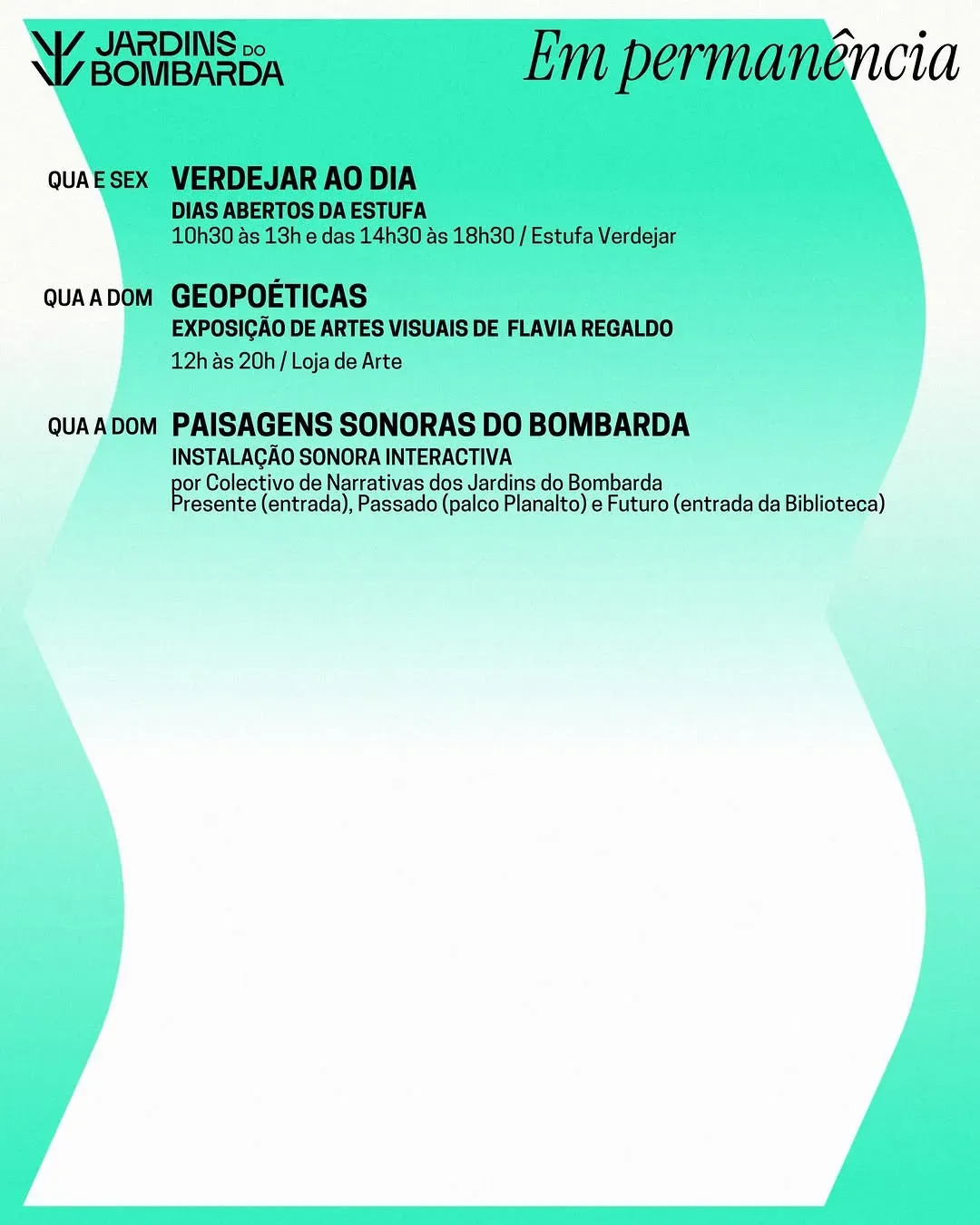 JARDINS DO BOMBARDA

Em permanência

QUA E SEX
VERDEJAR AO DIA
DIAS ABERTOS DA ESTUFA
10h30 às 13h e das 14h30 às 18h30 / Estufa Verdejar

QUA A DOM
GEOPOÉTICAS
EXPOSIÇÃO DE ARTES VISUAIS DE FLAVIA REGALDO
12h às 20h / Loja de Arte

QUA A DOM
PAISAGENS SONORAS DO BOMBARDA
INSTALAÇÃO SONORA INTERACTIVA
por Colectivo de Narrativas dos Jardins do Bombarda
Presente (entrada), Passado (palco Planalto) e Futuro (entrada da Biblioteca)